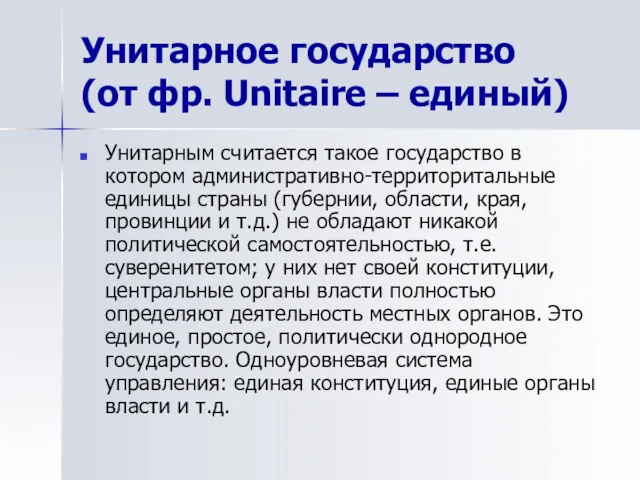 Унитарное государство (от фр. Unitaire – единый)

Унитарным считается такое государство в котором административно-территоритальные единицы страны (губернии, области, края, провинции и т.д.) не обладают никакой политической самостоятельностью, т.е. суверенитетом; у них нет своей конституции, центральные органы власти полностью определяют деятельность местных органов. Это единое, простое, политически однородное государство. Одноуровневая система управления: единая конституция, единые органы власти и т.д.